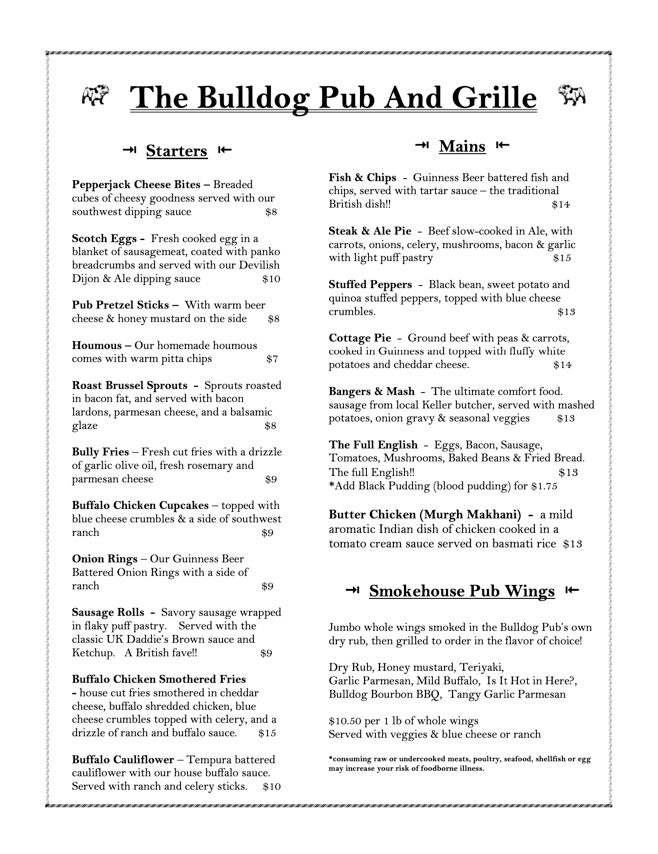 The Bulldog Pub And Grille

Starters

Pepperjack Cheese Bites – Breaded cubes of cheesy goodness served with our southwest dipping sauce $8

Scotch Eggs - Fresh cooked egg in a blanket of sausagemeat, coated with panko breadcrumbs and served with our Devilish Dijon & Ale dipping sauce $10

Pub Pretzel Sticks – With warm beer cheese & honey mustard on the side $8

Houmous – Our homemade houmous comes with warm pitta chips $7

Roast Brussel Sprouts - Sprouts roasted in bacon fat, and served with bacon lardons, parmesan cheese, and a balsamic glaze $8

Bully Fries – Fresh cut fries with a drizzle of garlic olive oil, fresh rosemary and parmesan cheese $9

Buffalo Chicken Cupcakes – topped with blue cheese crumbles & a side of southwest ranch $9

Onion Rings – Our Guinness Beer Battered Onion Rings with a side of ranch $9

Sausage Rolls - Savory sausage wrapped in flaky puff pastry. Served with the classic UK Daddie's Brown sauce and Ketchup. A British fave!! $9

Buffalo Chicken Smothered Fries - house cut fries smothered in cheddar cheese, buffalo shredded chicken, blue cheese crumbles topped with celery, and a drizzle of ranch and buffalo sauce. $15

Buffalo Cauliflower – Tempura battered cauliflower with our house buffalo sauce. Served with ranch and celery sticks. $10

Mains

Fish & Chips - Guinness Beer battered fish and chips, served with tartar sauce – the traditional British dish!! $14

Steak & Ale Pie - Beef slow-cooked in Ale, with carrots, onions, celery, mushrooms, bacon & garlic with light puff pastry $15

Stuffed Peppers - Black bean, sweet potato and quinoa stuffed peppers, topped with blue cheese crumbles. $13

Cottage Pie - Ground beef with peas & carrots, cooked in Guinness and topped with fluffy white potatoes and cheddar cheese. $14

Bangers & Mash - The ultimate comfort food. sausage from local Keller butcher, served with mashed potatoes, onion gravy & seasonal veggies $13

The Full English - Eggs, Bacon, Sausage, Tomatoes, Mushrooms, Baked Beans & Fried Bread. The full English!! $13
*Add Black Pudding (blood pudding) for $1.75

Butter Chicken (Murgh Makhani) - a mild aromatic Indian dish of chicken cooked in a tomato cream sauce served on basmati rice $13

Smokehouse Pub Wings

Jumbo whole wings smoked in the Bulldog Pub's own dry rub, then grilled to order in the flavor of choice!

Dry Rub, Honey mustard, Teriyaki, Garlic Parmesan, Mild Buffalo, Is It Hot in Here?, Bulldog Bourbon BBQ, Tangy Garlic Parmesan

$10.50 per 1 lb of whole wings
Served with veggies & blue cheese or ranch

*consuming raw or undercooked meats, poultry, seafood, shellfish or egg may increase your risk of foodborne illness.